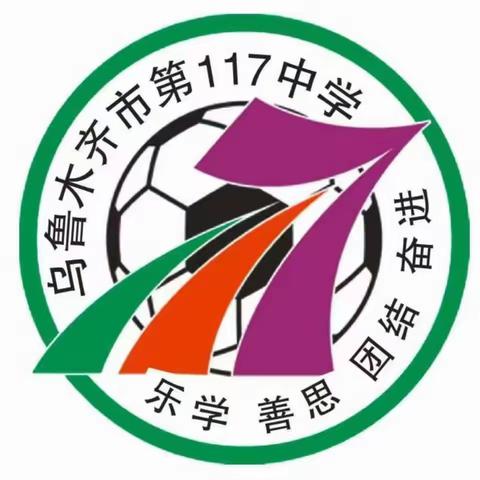 乌鲁木齐市第117中学

乐学 善思 团结 奋进